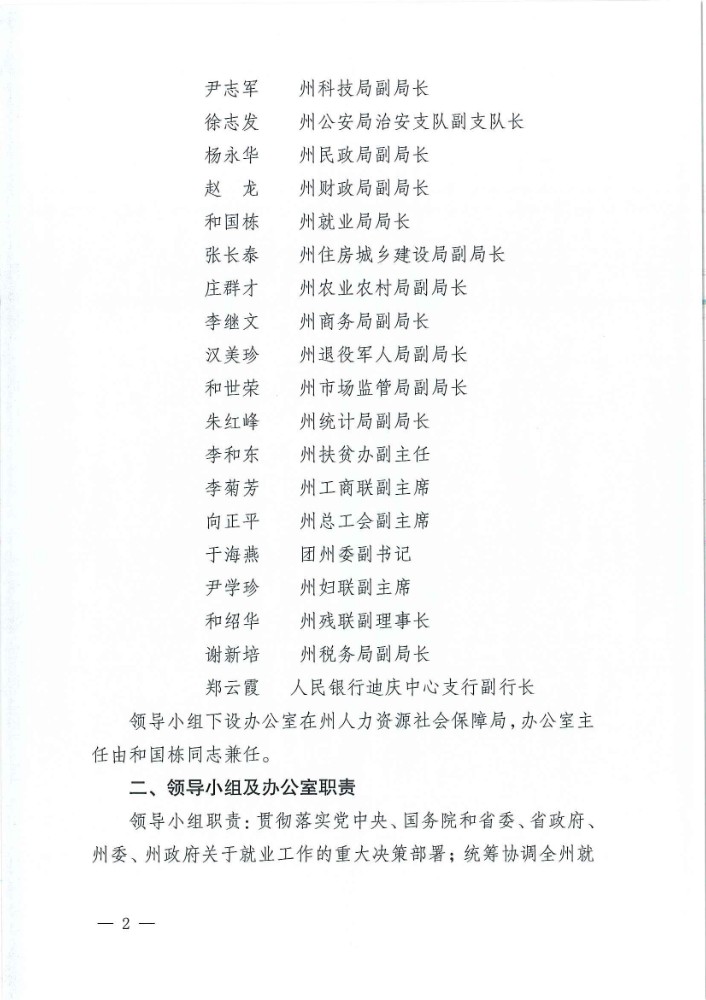 尹志军　州科技局副局长
徐志发　州公安局治安支队副支队长
杨永华　州民政局副局长
赵　龙　州财政局副局长
和国栋　州就业局局长
张长泰　州住房城乡建设局副局长
庄群才　州农业农村局副局长
李继文　州商务局副局长
汉美珍　州退役军人局副局长
和世荣　州市场监管局副局长
朱红峰　州统计局副局长
李和东　州扶贫办副主任
李菊芳　州工商联副主席
向正平　州总工会副主席
于海燕　团州委副书记
尹学珍　州妇联副主席
和绍华　州残联副理事长
谢新培　州税务局副局长
郑云霞　人民银行迪庆中心支行副行长

领导小组下设办公室在州人力资源社会保障局，办公室主任由和国栋同志兼任。

二、领导小组及办公室职责

领导小组职责：贯彻落实党中央、国务院和省委、省政府、州委、州政府关于就业工作的重大决策部署；统筹协调全州就

— 2 —